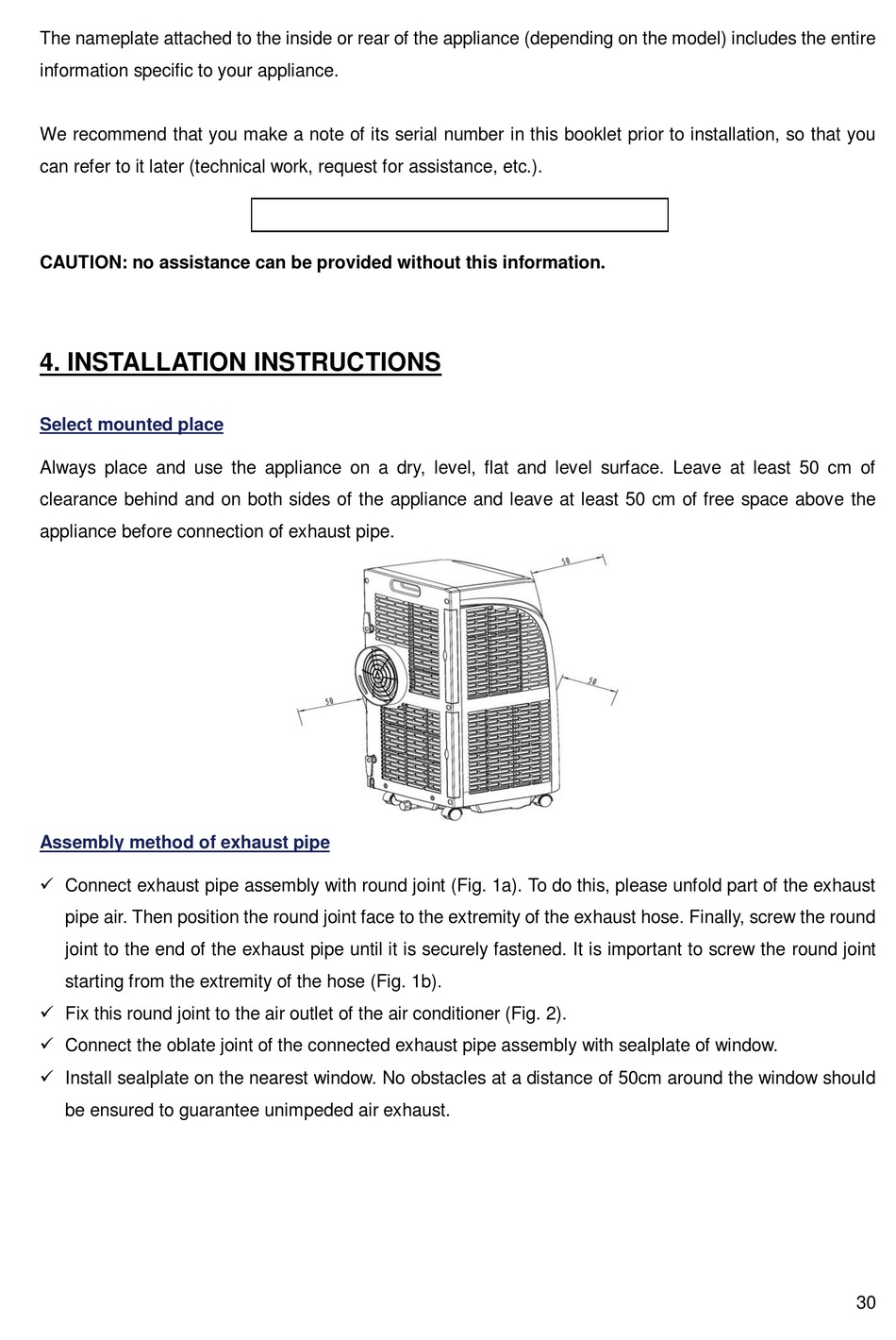 The nameplate attached to the inside or rear of the appliance (depending on the model) includes the entire information specific to your appliance.

We recommend that you make a note of its serial number in this booklet prior to installation, so that you can refer to it later (technical work, request for assistance, etc.).

CAUTION: no assistance can be provided without this information.

4. INSTALLATION INSTRUCTIONS

Select mounted place

Always place and use the appliance on a dry, level, flat and level surface. Leave at least 50 cm of clearance behind and on both sides of the appliance and leave at least 50 cm of free space above the appliance before connection of exhaust pipe.

50

50

50

Assembly method of exhaust pipe

✓ Connect exhaust pipe assembly with round joint (Fig. 1a). To do this, please unfold part of the exhaust pipe air. Then position the round joint face to the extremity of the exhaust hose. Finally, screw the round joint to the end of the exhaust pipe until it is securely fastened. It is important to screw the round joint starting from the extremity of the hose (Fig. 1b).
✓ Fix this round joint to the air outlet of the air conditioner (Fig. 2).
✓ Connect the oblate joint of the connected exhaust pipe assembly with sealplate of window.
✓ Install sealplate on the nearest window. No obstacles at a distance of 50cm around the window should be ensured to guarantee unimpeded air exhaust.

30